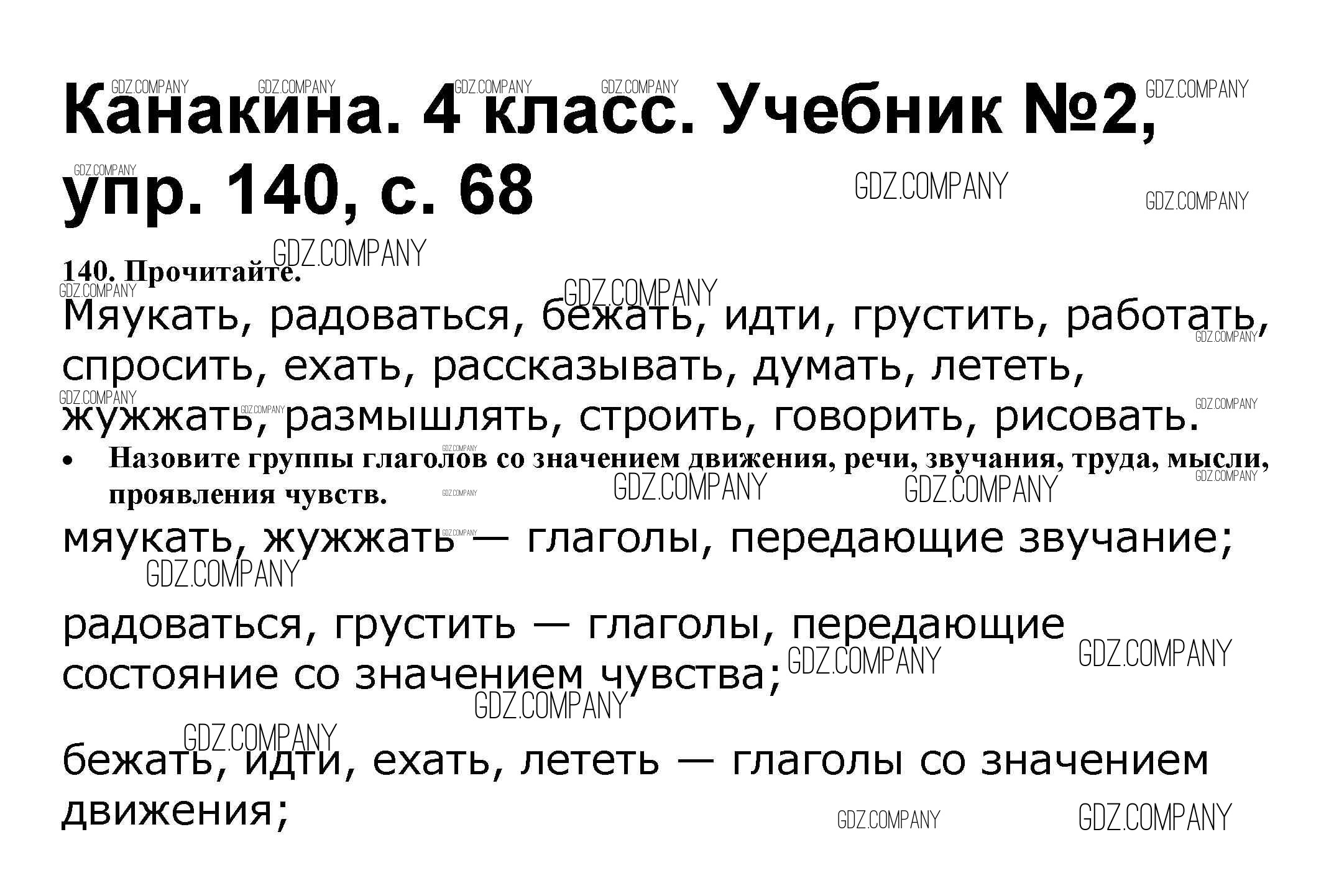 Канакина. 4 класс. Учебник №2, упр. 140, с. 68

140. Прочитайте.

Мяукать, радоваться, бежать, идти, грустить, работать, спросить, ехать, рассказывать, думать, лететь, жужжать, размышлять, строить, говорить, рисовать.

• Назовите группы глаголов со значением движения, речи, звучания, труда, мысли, проявления чувств.

мяукать, жужжать — глаголы, передающие звучание;

радоваться, грустить — глаголы, передающие состояние со значением чувства;

бежать, идти, ехать, лететь — глаголы со значением движения;

GDZ.COMPANY